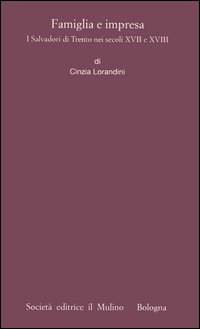 Famiglia e impresa

I Salvadori di Trento nei secoli XVII e XVIII

di

Cinzia Lorandini

Società editrice il Mulino Bologna